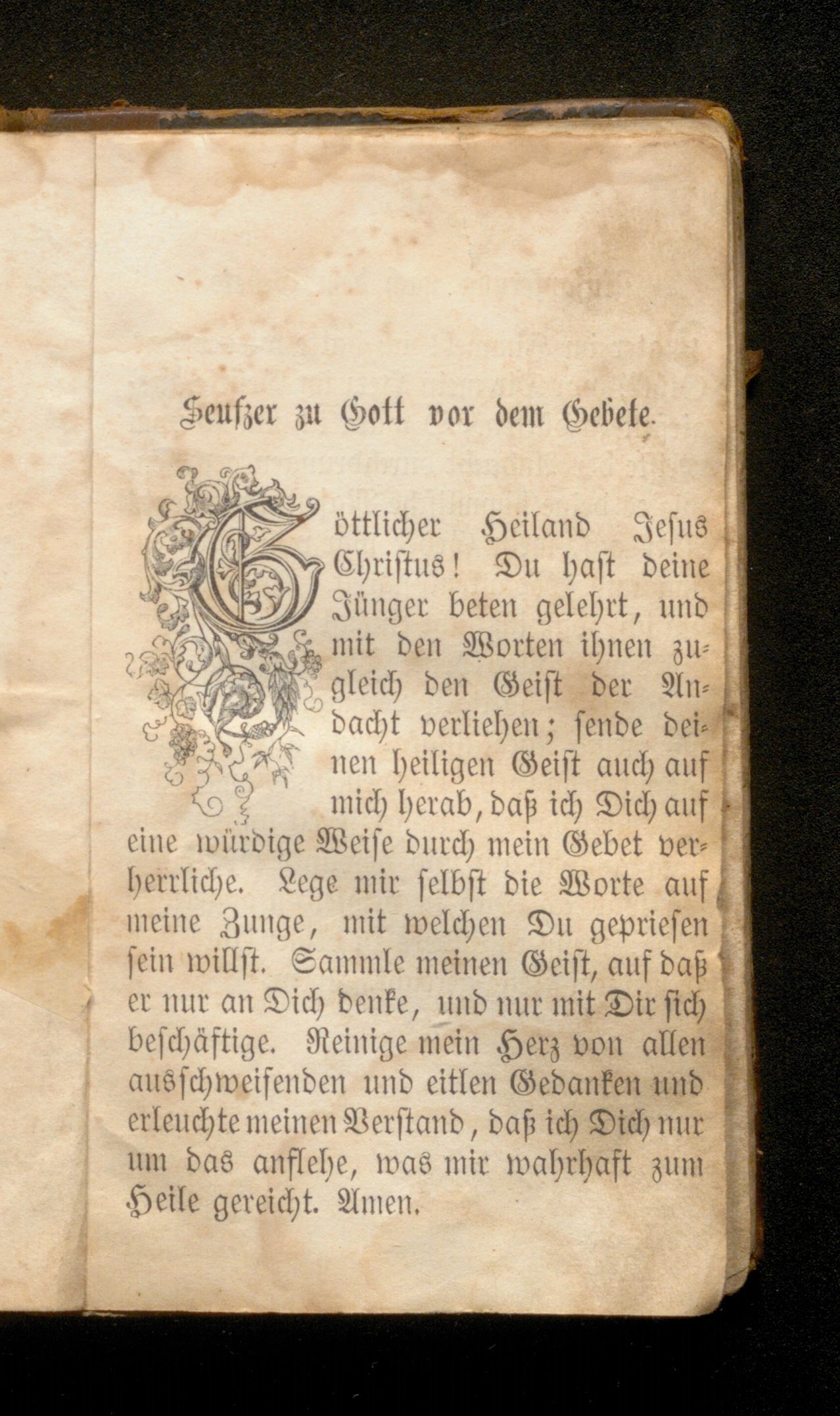 Seufzer zu Gott vor dem Gebete.

Göttlicher Heiland Jesus Christus! Du hast deine Jünger beten gelehrt, und mit den Worten ihnen zugleich den Geist der Andacht verliehen; sende deinen heiligen Geist auch auf mich herab, daß ich Dich auf eine würdige Weise durch mein Gebet verherrliche. Lege mir selbst die Worte auf meine Zunge, mit welchen Du gepriesen sein willst. Sammle meinen Geist, auf daß er nur an Dich denke, und nur mit Dir sich beschäftige. Reinige mein Herz von allen ausschweifenden und eitlen Gedanken und erleuchte meinen Verstand, daß ich Dich nur um das anflehe, was mir wahrhaft zum Heile gereicht. Amen.